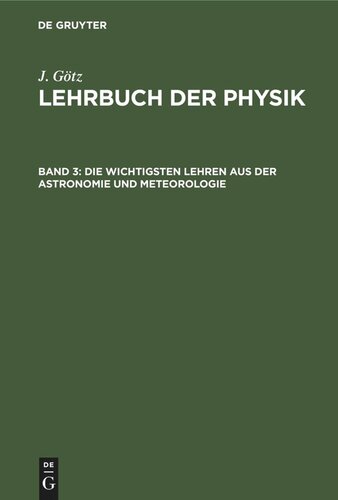 DE GRUYTER

J. Götz

LEHRBUCH DER PHYSIK

BAND 3: DIE WICHTIGSTEN LEHREN AUS DER ASTRONOMIE UND METEOROLOGIE

DE G